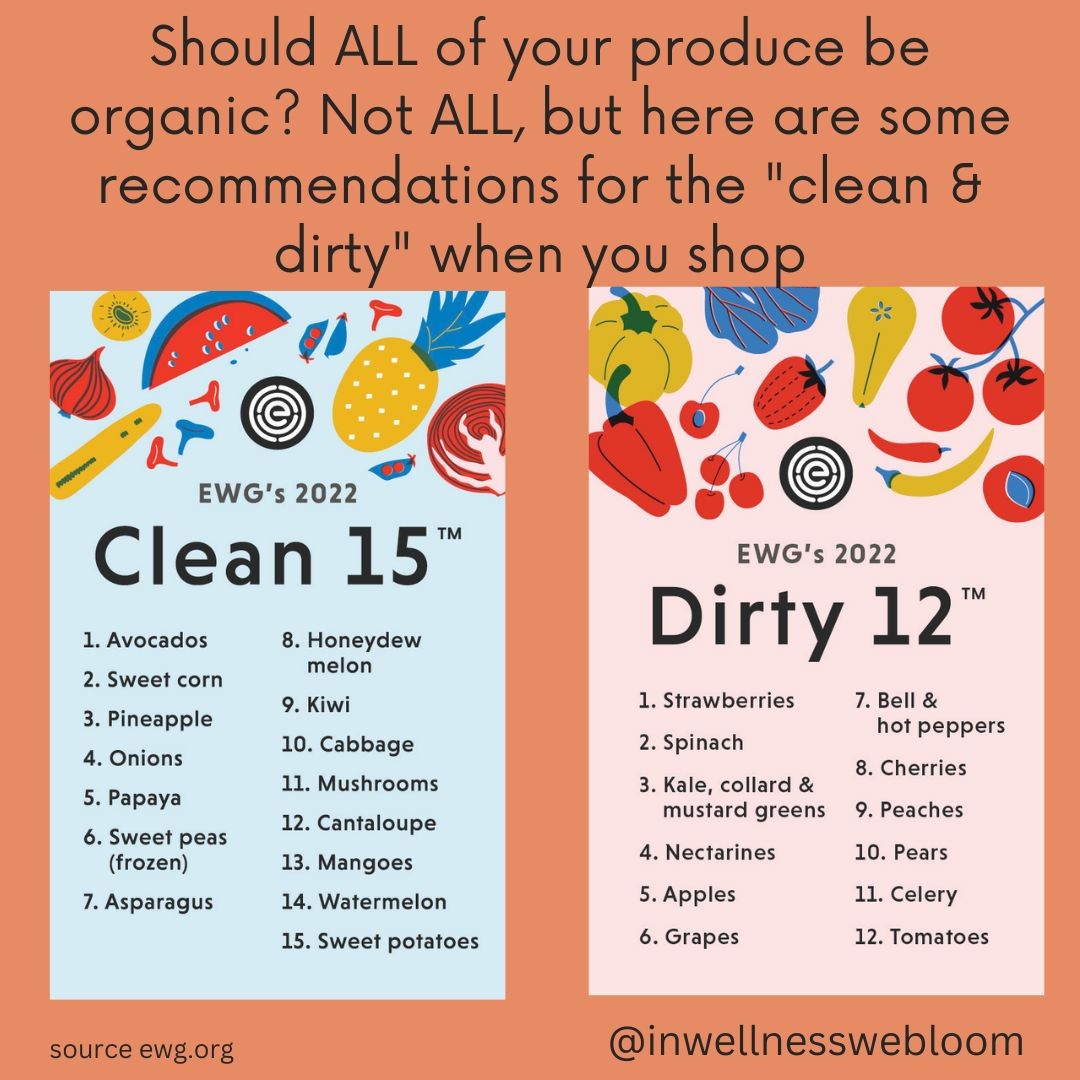 Should ALL of your produce be organic? Not ALL, but here are some recommendations for the "clean & dirty" when you shop

EWG's 2022
Clean 15™

1. Avocados
2. Sweet corn
3. Pineapple
4. Onions
5. Papaya
6. Sweet peas (frozen)
7. Asparagus
8. Honeydew melon
9. Kiwi
10. Cabbage
11. Mushrooms
12. Cantaloupe
13. Mangoes
14. Watermelon
15. Sweet potatoes

EWG's 2022
Dirty 12™

1. Strawberries
2. Spinach
3. Kale, collard & mustard greens
4. Nectarines
5. Apples
6. Grapes
7. Bell & hot peppers
8. Cherries
9. Peaches
10. Pears
11. Celery
12. Tomatoes

source ewg.org

@inwellnesswebloom